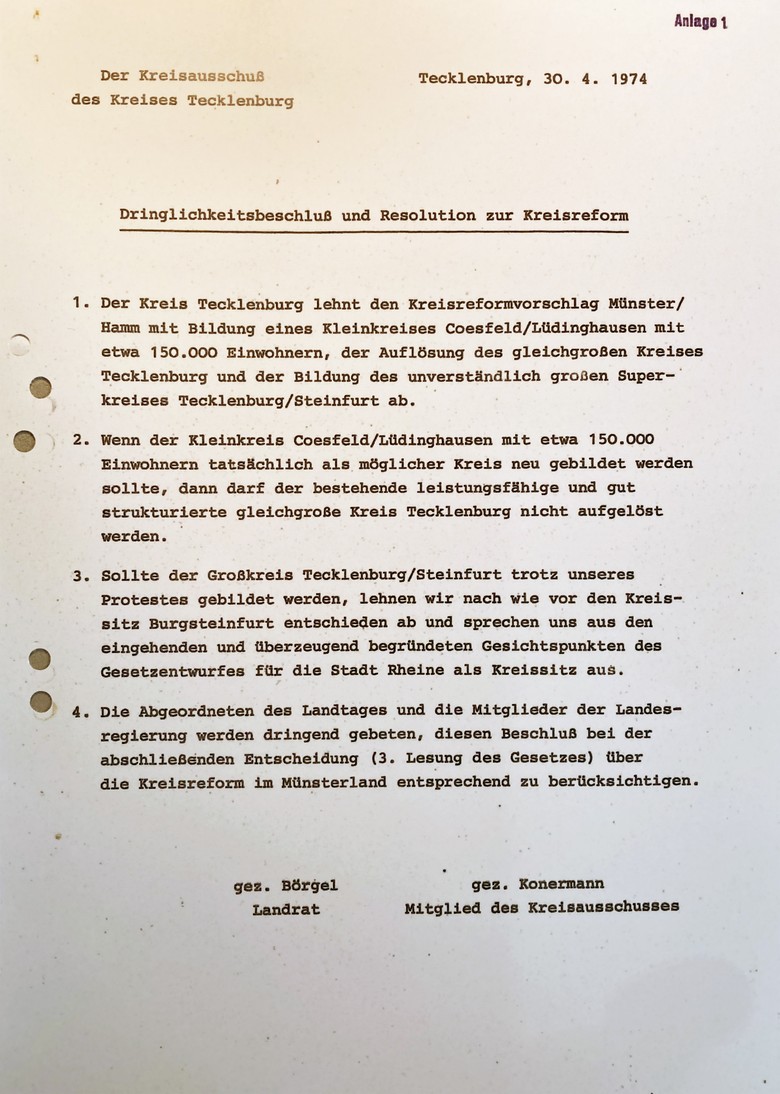 Anlage 1

Der Kreisausschuß
des Kreises Tecklenburg

Tecklenburg, 30. 4. 1974

Dringlichkeitsbeschluß und Resolution zur Kreisreform

1. Der Kreis Tecklenburg lehnt den Kreisreformvorschlag Münster/Hamm mit Bildung eines Kleinkreises Coesfeld/Lüdinghausen mit etwa 150.000 Einwohnern, der Auflösung des gleichgroßen Kreises Tecklenburg und der Bildung des unverständlich großen Superkreises Tecklenburg/Steinfurt ab.

2. Wenn der Kleinkreis Coesfeld/Lüdinghausen mit etwa 150.000 Einwohnern tatsächlich als möglicher Kreis neu gebildet werden sollte, dann darf der bestehende leistungsfähige und gut strukturierte gleichgroße Kreis Tecklenburg nicht aufgelöst werden.

3. Sollte der Großkreis Tecklenburg/Steinfurt trotz unseres Protestes gebildet werden, lehnen wir nach wie vor den Kreissitz Burgsteinfurt entschieden ab und sprechen uns aus den eingehenden und überzeugend begründeten Gesichtspunkten des Gesetzentwurfes für die Stadt Rheine als Kreissitz aus.

4. Die Abgeordneten des Landtages und die Mitglieder der Landesregierung werden dringend gebeten, diesen Beschluß bei der abschließenden Entscheidung (3. Lesung des Gesetzes) über die Kreisreform im Münsterland entsprechend zu berücksichtigen.

gez. Börgel
Landrat

gez. Konermann
Mitglied des Kreisausschusses